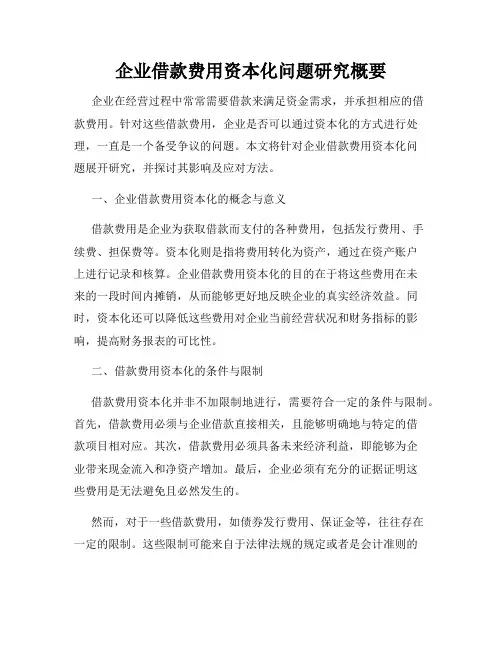 企业借款费用资本化问题研究概要

企业在经营过程中常常需要借款来满足资金需求，并承担相应的借款费用。针对这些借款费用，企业是否可以通过资本化的方式进行处理，一直是一个备受争议的问题。本文将针对企业借款费用资本化问题展开研究，并探讨其影响及应对方法。

一、企业借款费用资本化的概念与意义

借款费用是企业为获取借款而支付的各种费用，包括发行费用、手续费、担保费等。资本化则是指将费用转化为资产，通过在资产账户上进行记录和核算。企业借款费用资本化的目的在于将这些费用在未来的一段时间内摊销，从而能够更好地反映企业的真实经济效益。同时，资本化还可以降低这些费用对企业当前经营状况和财务指标的影响，提高财务报表的可比性。

二、借款费用资本化的条件与限制

借款费用资本化并非不加限制地进行，需要符合一定的条件与限制。首先，借款费用必须与企业借款直接相关，且能够明确地与特定的借款项目相对应。其次，借款费用必须具备未来经济利益，即能够为企业带来现金流入和净资产增加。最后，企业必须有充分的证据证明这些费用是无法避免且必然发生的。

然而，对于一些借款费用，如债券发行费用、保证金等，往往存在一定的限制。这些限制可能来自于法律法规的规定或者是会计准则的